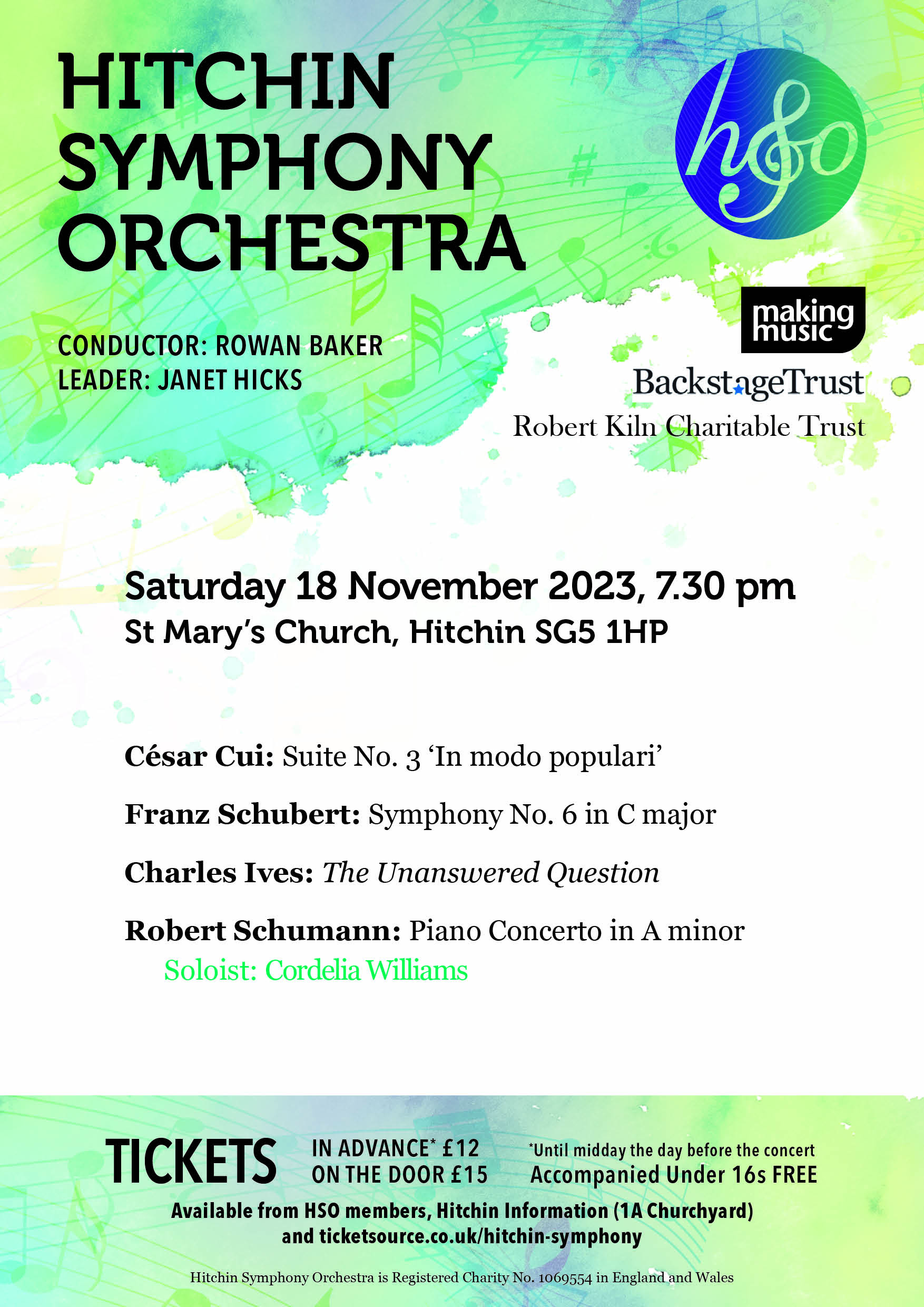 HITCHIN SYMPHONY ORCHESTRA

hso

CONDUCTOR: ROWAN BAKER
LEADER: JANET HICKS

making music

BackstageTrust

Robert Kiln Charitable Trust

Saturday 18 November 2023, 7.30 pm
St Mary's Church, Hitchin SG5 1HP

César Cui: Suite No. 3 'In modo populari'

Franz Schubert: Symphony No. 6 in C major

Charles Ives: The Unanswered Question

Robert Schumann: Piano Concerto in A minor
Soloist: Cordelia Williams

TICKETS

IN ADVANCE* £12
ON THE DOOR £15

*Until midday the day before the concert
Accompanied Under 16s FREE

Available from HSO members, Hitchin Information (1A Churchyard) and ticketsource.co.uk/hitchin-symphony

Hitchin Symphony Orchestra is Registered Charity No. 1069554 in England and Wales